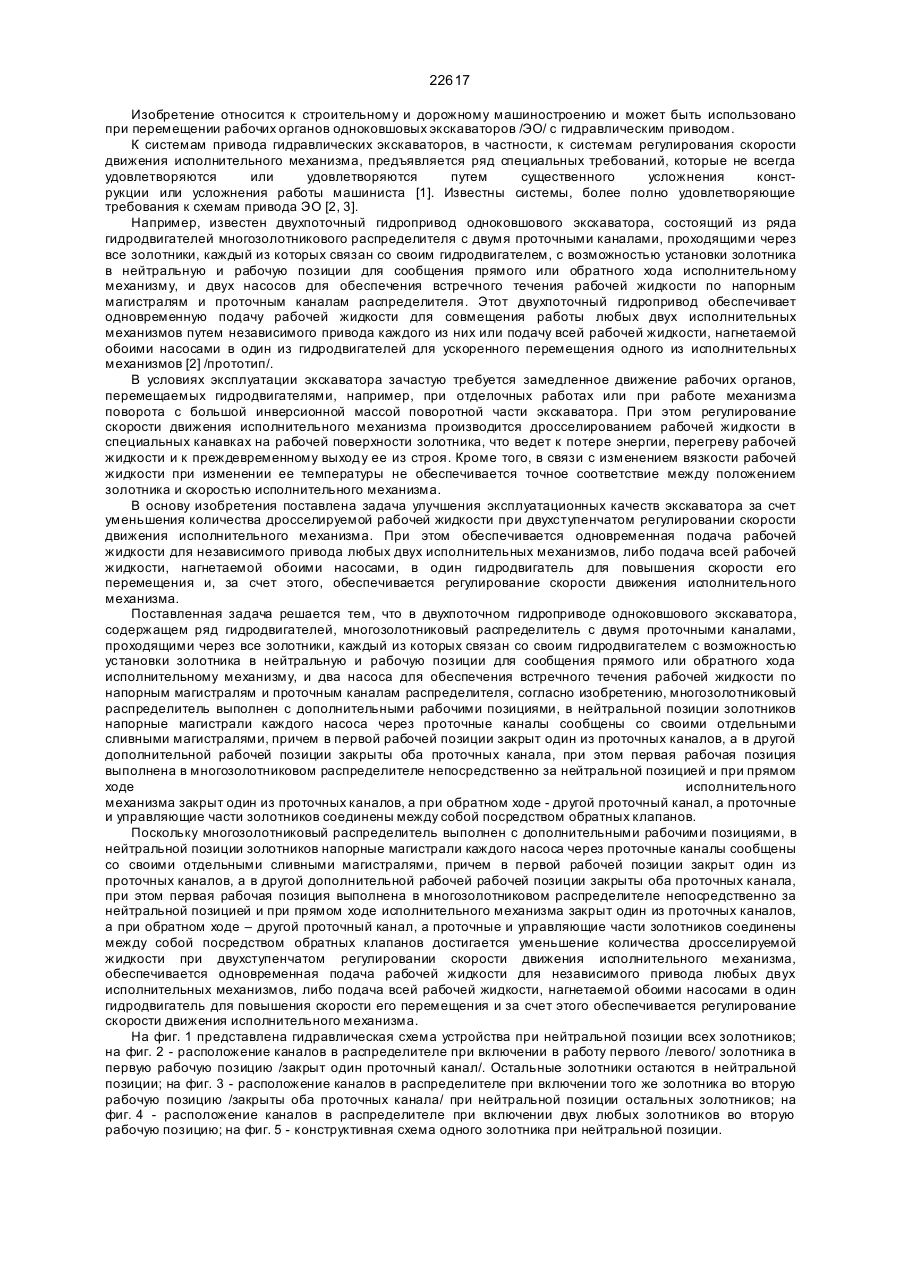 22617

Изобретение относится к строительному и дорожному машиностроению и может быть использовано при перемещении рабочих органов одноковшовых экскаваторов /ЭО/ с гидравлическим приводом.

К системам привода гидравлических экскаваторов, в частности, к системам регулирования скорости движения исполнительного механизма, предъявляется ряд специальных требований, которые не всегда удовлетворяются или удовлетворяются путем существенного усложнения конструкции или усложнения работы машиниста [1]. Известны системы, более полно удовлетворяющие требования к схемам привода ЭО [2, 3].

Например, известен двухпоточный гидропривод одноковшового экскаватора, состоящий из ряда гидродвигателей многозолотникового распределителя с двумя проточными каналами, проходящими через все золотники, каждый из которых связан со своим гидродвигателем, с возможностью установки золотника в нейтральную и рабочую позиции для сообщения прямого или обратного хода исполнительному механизму, и двух насосов для обеспечения встречного течения рабочей жидкости по напорным магистралям и проточным каналам распределителя. Этот двухпоточный гидропривод обеспечивает одновременную подачу рабочей жидкости для совмещения работы любых двух исполнительных механизмов путем независимого привода каждого из них или подачу всей рабочей жидкости, нагнетаемой обоими насосами в один из гидродвигателей для ускоренного перемещения одного из исполнительных механизмов [2] /прототип/.

В условиях эксплуатации экскаватора зачастую требуется замедленное движение рабочих органов, перемещаемых гидродвигателями, например, при отделочных работах или при работе механизма поворота с большой инверсионной массой поворотной части экскаватора. При этом регулирование скорости движения исполнительного механизма производится дросселированием рабочей жидкости в специальных канавках на рабочей поверхности золотника, что ведет к потере энергии, перегреву рабочей жидкости и к преждевременному выходу ее из строя. Кроме того, в связи с изменением вязкости рабочей жидкости при изменении ее температуры не обеспечивается точное соответствие между положением золотника и скоростью исполнительного механизма.

В основу изобретения поставлена задача улучшения эксплуатационных качеств экскаватора за счет уменьшения количества дросселируемой рабочей жидкости при двухступенчатом регулировании скорости движения исполнительного механизма. При этом обеспечивается одновременная подача рабочей жидкости для независимого привода любых двух исполнительных механизмов, либо подача всей рабочей жидкости, нагнетаемой обоими насосами, в один гидродвигатель для повышения скорости его перемещения и, за счет этого, обеспечивается регулирование скорости движения исполнительного механизма.

Поставленная задача решается тем, что в двухпоточном гидроприводе одноковшового экскаватора, содержащем ряд гидродвигателей, многозолотниковый распределитель с двумя проточными каналами, проходящими через все золотники, каждый из которых связан со своим гидродвигателем с возможностью установки золотника в нейтральную и рабочую позиции для сообщения прямого или обратного хода исполнительному механизму, и два насоса для обеспечения встречного течения рабочей жидкости по напорным магистралям и проточным каналам распределителя, согласно изобретению, многозолотниковый распределитель выполнен с дополнительными рабочими позициями, в нейтральной позиции золотников напорные магистрали каждого насоса через проточные каналы сообщены со своими отдельными сливными магистралями, причем в первой рабочей позиции закрыт один из проточных каналов, а в другой дополнительной рабочей позиции закрыты оба проточных канала, при этом первая рабочая позиция выполнена в многозолотниковом распределителе непосредственно за нейтральной позицией и при прямом ходе исполнительного механизма закрыт один из проточных каналов, а при обратном ходе - другой проточный канал, а проточные и управляющие части золотников соединены между собой посредством обратных клапанов.

Поскольку многозолотниковый распределитель выполнен с дополнительными рабочими позициями, в нейтральной позиции золотников напорные магистрали каждого насоса через проточные каналы сообщены со своими отдельными сливными магистралями, причем в первой рабочей позиции закрыт один из проточных каналов, а в другой дополнительной рабочей рабочей позиции закрыты оба проточных канала, при этом первая рабочая позиция выполнена в многозолотниковом распределителе непосредственно за нейтральной позицией и при прямом ходе исполнительного механизма закрыт один из проточных каналов, а при обратном ходе – другой проточный канал, а проточные и управляющие части золотников соединены между собой посредством обратных клапанов достигается уменьшение количества дросселируемой жидкости при двухступенчатом регулировании скорости движения исполнительного механизма, обеспечивается одновременная подача рабочей жидкости для независимого привода любых двух исполнительных механизмов, либо подача всей рабочей жидкости, нагнетаемой обоими насосами в один гидродвигатель для повышения скорости его перемещения и за счет этого обеспечивается регулирование скорости движения исполнительного механизма.

На фиг. 1 представлена гидравлическая схема устройства при нейтральной позиции всех золотников; на фиг. 2 - расположение каналов в распределителе при включении в работу первого /левого/ золотника в первую рабочую позицию /закрыт один проточный канал/. Остальные золотники остаются в нейтральной позиции; на фиг. 3 - расположение каналов в распределителе при включении того же золотника во вторую рабочую позицию /закрыты оба проточных канала/ при нейтральной позиции остальных золотников; на фиг. 4 - расположение каналов в распределителе при включении двух любых золотников во вторую рабочую позицию; на фиг. 5 - конструктивная схема одного золотника при нейтральной позиции.